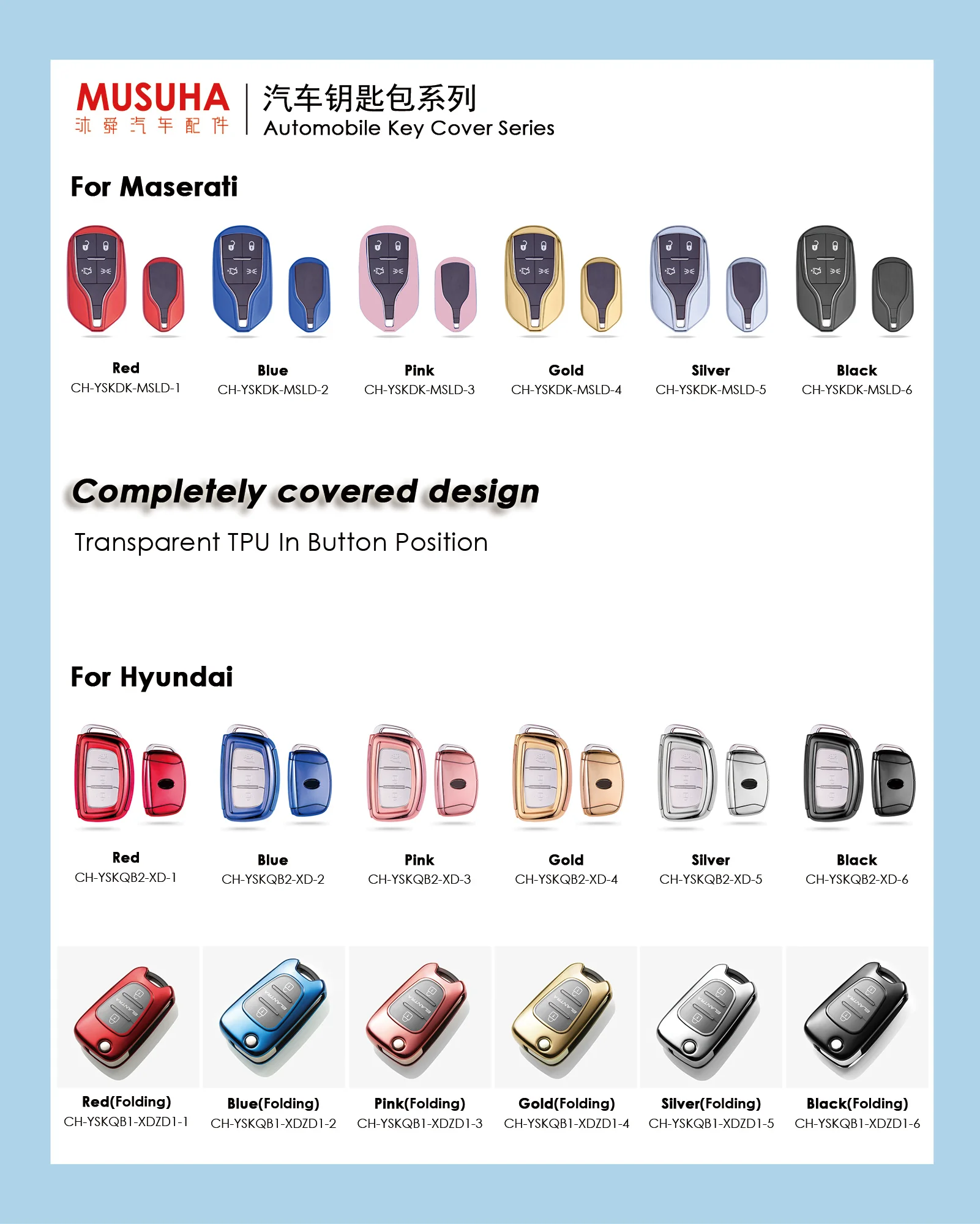 MUSUHA
沐舜汽车配件

汽车钥匙包系列
Automobile Key Cover Series

For Maserati

Red
CH-YSKDK-MSLD-1

Blue
CH-YSKDK-MSLD-2

Pink
CH-YSKDK-MSLD-3

Gold
CH-YSKDK-MSLD-4

Silver
CH-YSKDK-MSLD-5

Black
CH-YSKDK-MSLD-6

Completely covered design

Transparent TPU In Button Position

For Hyundai

Red
CH-YSKQB2-XD-1

Blue
CH-YSKQB2-XD-2

Pink
CH-YSKQB2-XD-3

Gold
CH-YSKQB2-XD-4

Silver
CH-YSKQB2-XD-5

Black
CH-YSKQB2-XD-6

Red(Folding)
CH-YSKQB1-XDZD1-1

Blue(Folding)
CH-YSKQB1-XDZD1-2

Pink(Folding)
CH-YSKQB1-XDZD1-3

Gold(Folding)
CH-YSKQB1-XDZD1-4

Silver(Folding)
CH-YSKQB1-XDZD1-5

Black(Folding)
CH-YSKQB1-XDZD1-6